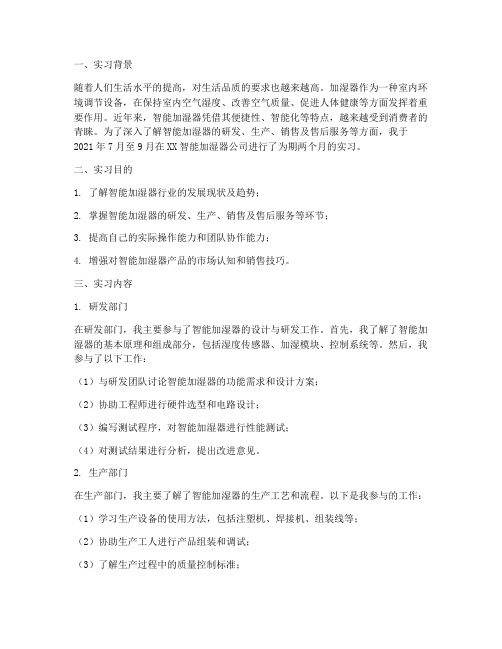 一、实习背景

随着人们生活水平的提高，对生活品质的要求也越来越高。加湿器作为一种室内环境调节设备，在保持室内空气湿度、改善空气质量、促进人体健康等方面发挥着重要作用。近年来，智能加湿器凭借其便捷性、智能化等特点，越来越受到消费者的青睐。为了深入了解智能加湿器的研发、生产、销售及售后服务等方面，我于2021年7月至9月在XX智能加湿器公司进行了为期两个月的实习。

二、实习目的

1. 了解智能加湿器行业的发展现状及趋势；

2. 掌握智能加湿器的研发、生产、销售及售后服务等环节；

3. 提高自己的实际操作能力和团队协作能力；

4. 增强对智能加湿器产品的市场认知和销售技巧。

三、实习内容

1. 研发部门

在研发部门，我主要参与了智能加湿器的设计与研发工作。首先，我了解了智能加湿器的基本原理和组成部分，包括湿度传感器、加湿模块、控制系统等。然后，我参与了以下工作：

（1）与研发团队讨论智能加湿器的功能需求和设计方案；

（2）协助工程师进行硬件选型和电路设计；

（3）编写测试程序，对智能加湿器进行性能测试；

（4）对测试结果进行分析，提出改进意见。

2. 生产部门

在生产部门，我主要了解了智能加湿器的生产工艺和流程。以下是我参与的工作：

（1）学习生产设备的使用方法，包括注塑机、焊接机、组装线等；

（2）协助生产工人进行产品组装和调试；

（3）了解生产过程中的质量控制标准；